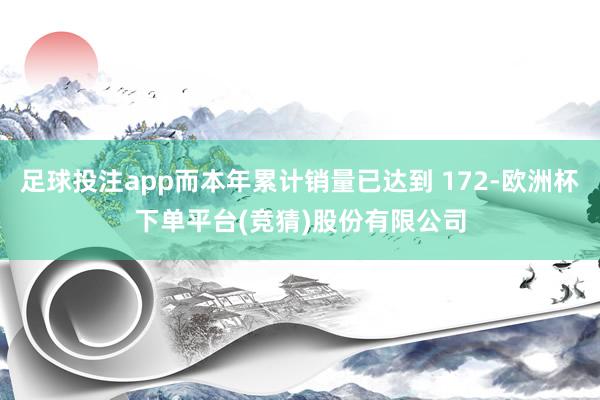 足球投注app而本年累计销量已达到 172-欧洲杯下单平台(竞猜)股份有限公司